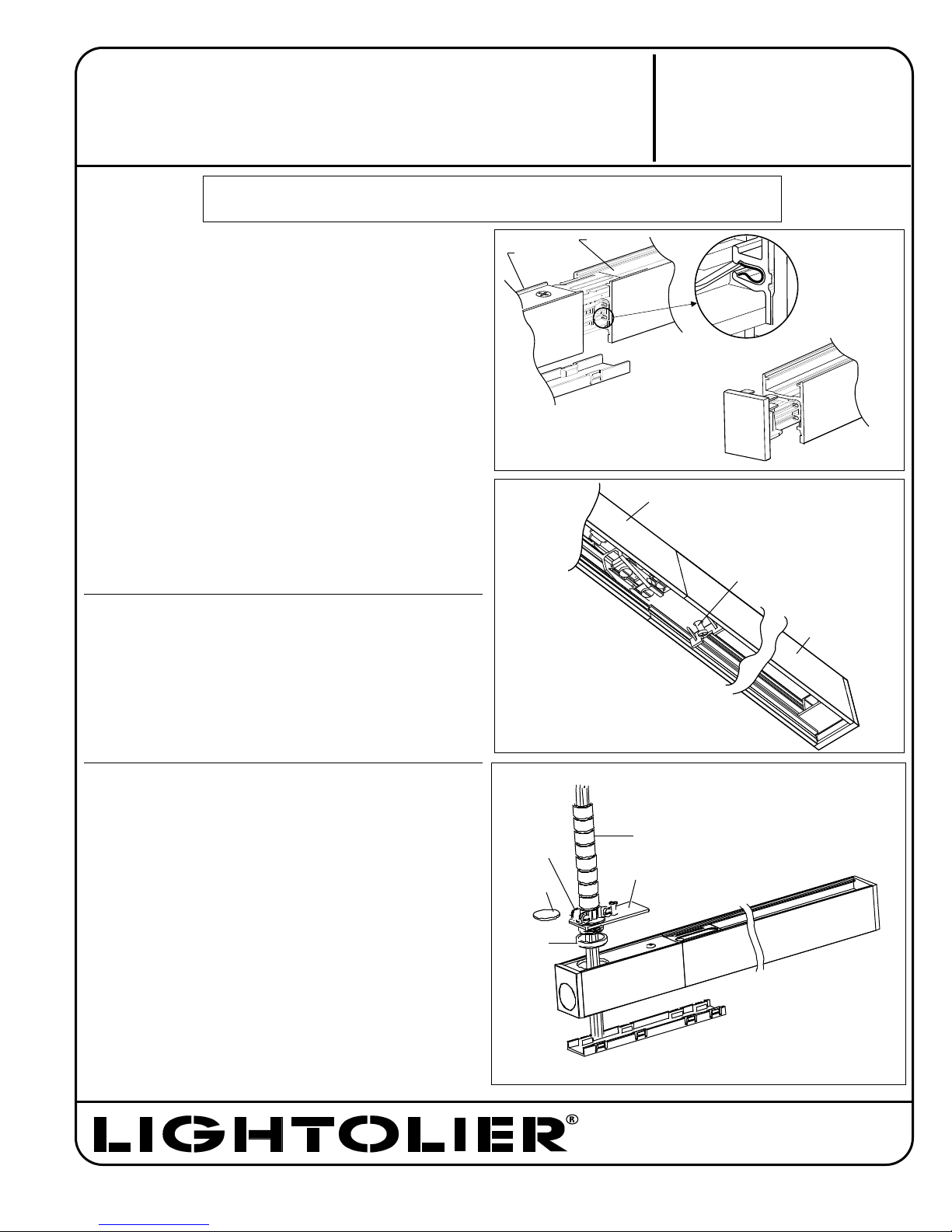 LIGHTOLIER®